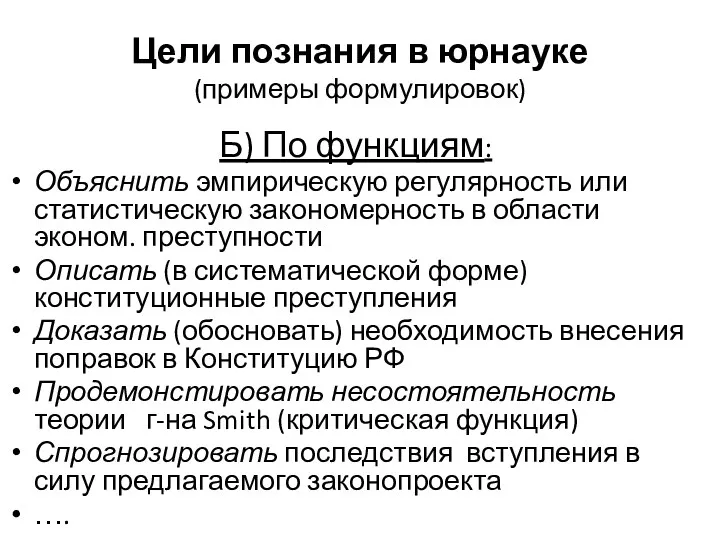 Цели познания в юрнауке
(примеры формулировок)

Б) По функциям:

• Объяснить эмпирическую регулярность или статистическую закономерность в области эконом. преступности
• Описать (в систематической форме) конституционные преступления
• Доказать (обосновать) необходимость внесения поправок в Конституцию РФ
• Продемонстировать несостоятельность теории г-на Smith (критическая функция)
• Спрогнозировать последствия вступления в силу предлагаемого законопроекта
• ….